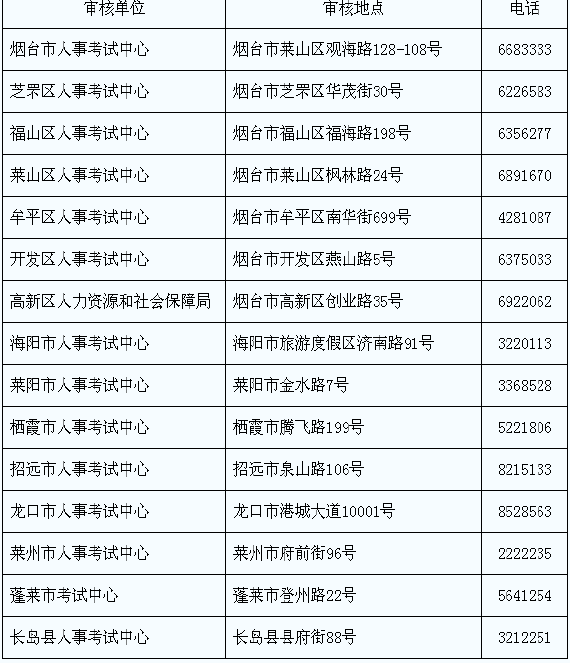 | 审核单位 | 审核地点 | 电话 |
|---|---|---|
| 烟台市人事考试中心 | 烟台市莱山区观海路128-108号 | 6683333 |
| 芝罘区人事考试中心 | 烟台市芝罘区华茂街30号 | 6226583 |
| 福山区人事考试中心 | 烟台市福山区福海路198号 | 6356277 |
| 莱山区人事考试中心 | 烟台市莱山区枫林路24号 | 6891670 |
| 牟平区人事考试中心 | 烟台市牟平区南华街699号 | 4281087 |
| 开发区人事考试中心 | 烟台市开发区燕山路5号 | 6375033 |
| 高新区人力资源和社会保障局 | 烟台市高新区创业路35号 | 6922062 |
| 海阳市人事考试中心 | 海阳市旅游度假区济南路91号 | 3220113 |
| 莱阳市人事考试中心 | 莱阳市金水路7号 | 3368528 |
| 栖霞市人事考试中心 | 栖霞市腾飞路199号 | 5221806 |
| 招远市人事考试中心 | 招远市泉山路106号 | 8215133 |
| 龙口市人事考试中心 | 龙口市港城大道10001号 | 8528563 |
| 莱州市人事考试中心 | 莱州市府前街96号 | 2222235 |
| 蓬莱市考试中心 | 蓬莱市登州路22号 | 5641254 |
| 长岛县人事考试中心 | 长岛县县府街88号 | 3212251 |